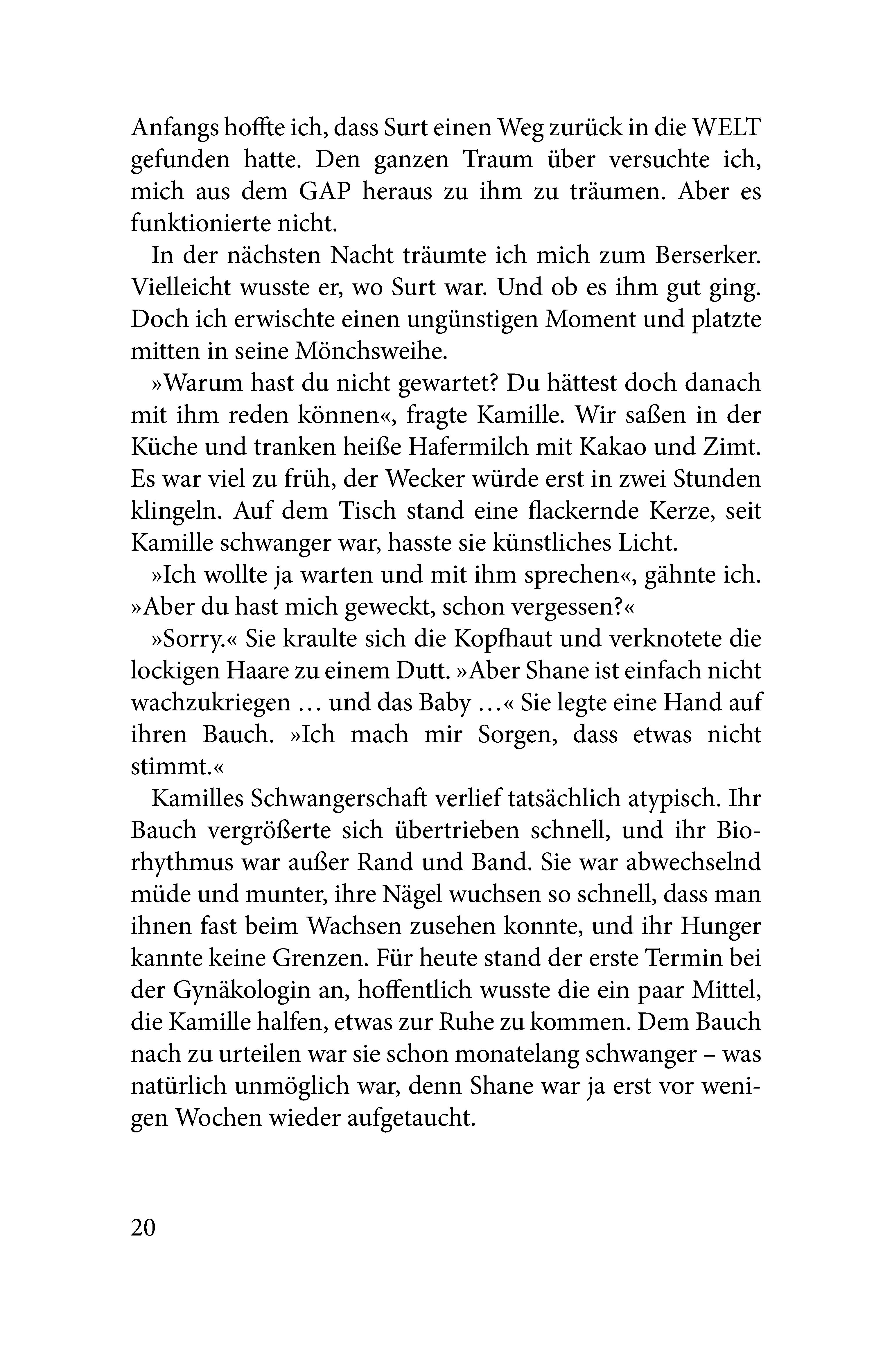 Anfangs hoffte ich, dass Surt einen Weg zurück in die WELT gefunden hatte. Den ganzen Traum über versuchte ich, mich aus dem GAP heraus zu ihm zu träumen. Aber es funktionierte nicht.

In der nächsten Nacht träumte ich mich zum Berserker. Vielleicht wusste er, wo Surt war. Und ob es ihm gut ging. Doch ich erwischte einen ungünstigen Moment und platzte mitten in seine Mönchsweihe.

»Warum hast du nicht gewartet? Du hättest doch danach mit ihm reden können«, fragte Kamille. Wir saßen in der Küche und tranken heiße Hafermilch mit Kakao und Zimt. Es war viel zu früh, der Wecker würde erst in zwei Stunden klingeln. Auf dem Tisch stand eine flackernde Kerze, seit Kamille schwanger war, hasste sie künstliches Licht.

»Ich wollte ja warten und mit ihm sprechen«, gähnte ich. »Aber du hast mich geweckt, schon vergessen?«

»Sorry.« Sie kraulte sich die Kopfhaut und verknotete die lockigen Haare zu einem Dutt. »Aber Shane ist einfach nicht wachzukriegen … und das Baby …« Sie legte eine Hand auf ihren Bauch. »Ich mach mir Sorgen, dass etwas nicht stimmt.«

Kamilles Schwangerschaft verlief tatsächlich atypisch. Ihr Bauch vergrößerte sich übertrieben schnell, und ihr Biorhythmus war außer Rand und Band. Sie war abwechselnd müde und munter, ihre Nägel wuchsen so schnell, dass man ihnen fast beim Wachsen zusehen konnte, und ihr Hunger kannte keine Grenzen. Für heute stand der erste Termin bei der Gynäkologin an, hoffentlich wusste die ein paar Mittel, die Kamille halfen, etwas zur Ruhe zu kommen. Dem Bauch nach zu urteilen war sie schon monatelang schwanger – was natürlich unmöglich war, denn Shane war ja erst vor wenigen Wochen wieder aufgetaucht.

20